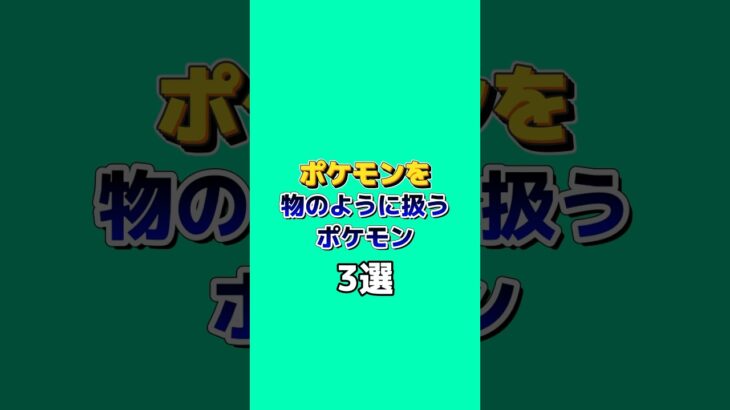 ポケモンを
物のように扱う
ポケモン
3選